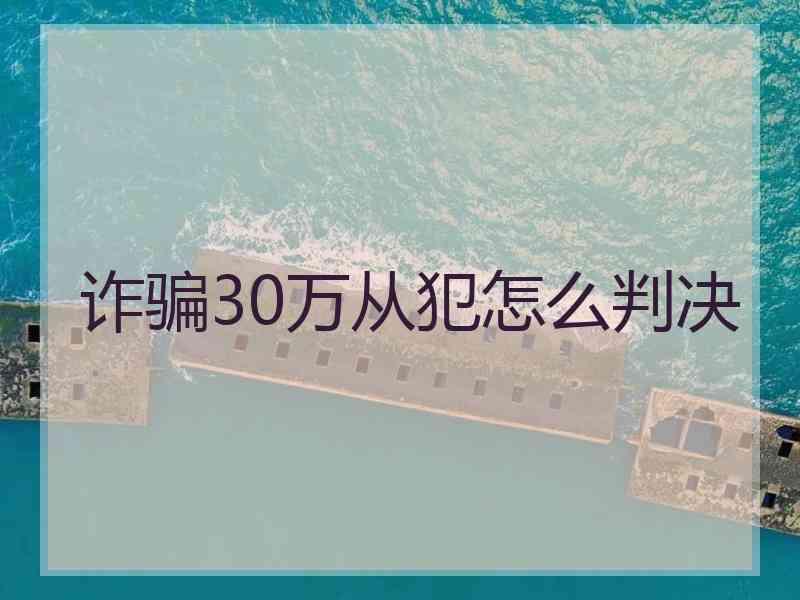 诈骗30万从犯怎么判决